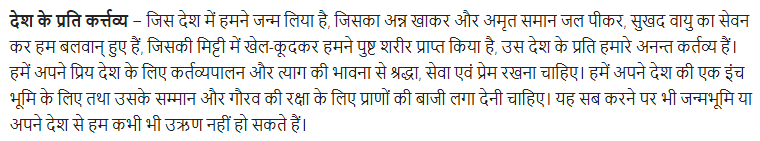 देश के प्रति कर्त्तव्य – जिस देश में हमने जन्म लिया है, जिसका अन्न खाकर और अमृत समान जल पीकर, सुखद वायु का सेवन कर हम बलवान् हुए हैं, जिसकी मिट्टी में खेल-कूदकर हमने पुष्ट शरीर प्राप्त किया है, उस देश के प्रति हमारे अनन्त कर्तव्य हैं। हमें अपने प्रिय देश के लिए कर्तव्यपालन और त्याग की भावना से श्रद्धा, सेवा एवं प्रेम रखना चाहिए। हमें अपने देश की एक इंच भूमि के लिए तथा उसके सम्मान और गौरव की रक्षा के लिए प्राणों की बाजी लगा देनी चाहिए। यह सब करने पर भी जन्मभूमि या अपने देश से हम कभी भी उऋण नहीं हो सकते हैं।